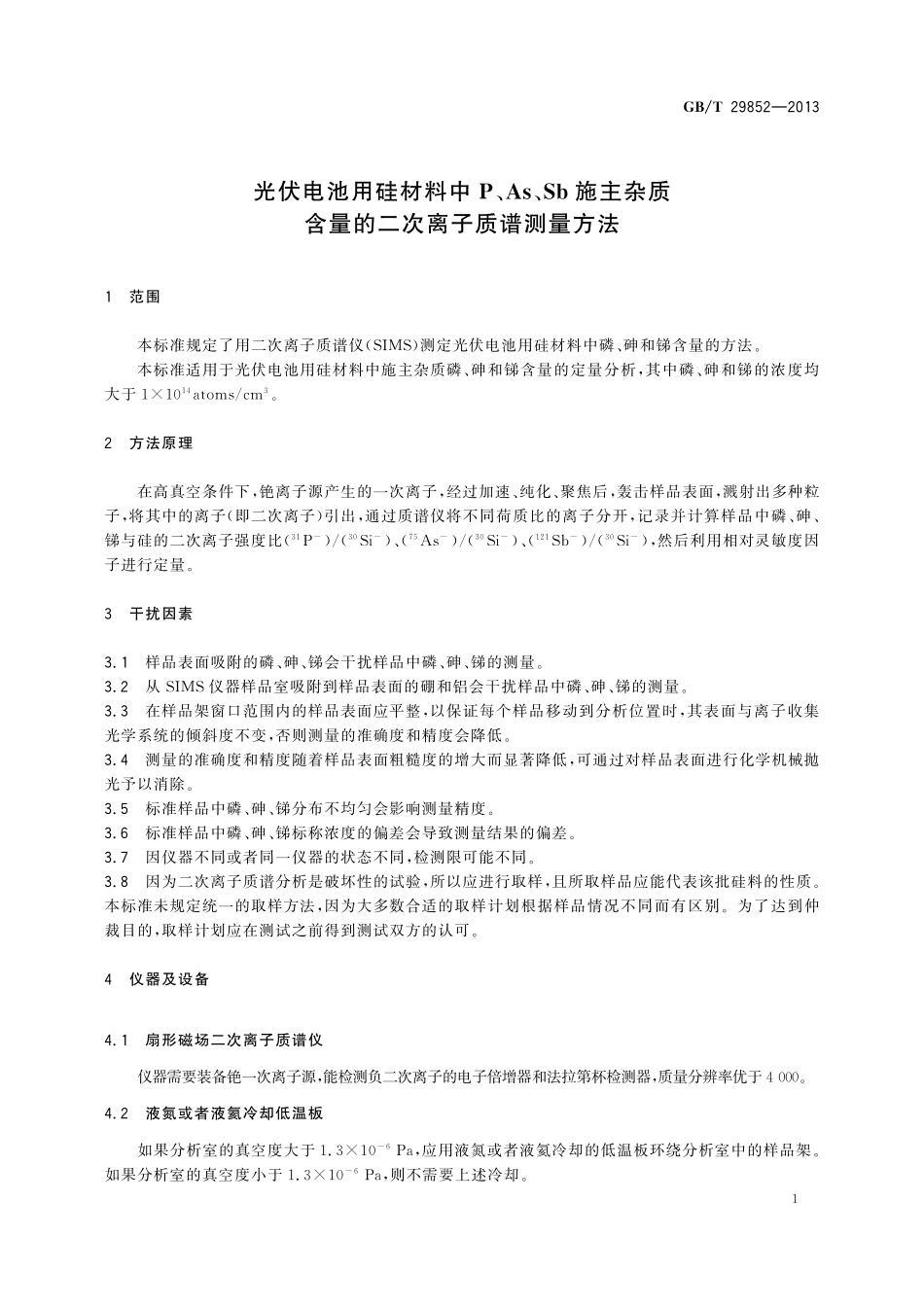 GB/T 29852—2013

光伏电池用硅材料中 P、As、Sb 施主杂质含量的二次离子质谱测量方法

1 范围

本标准规定了用二次离子质谱仪(SIMS)测定光伏电池用硅材料中磷、砷和锑含量的方法。

本标准适用于光伏电池用硅材料中施主杂质磷、砷和锑含量的定量分析，其中磷、砷和锑的浓度均大于 $1\times10^{14}$ atoms/cm$^3$。

2 方法原理

在高真空条件下，铯离子源产生的一次离子，经过加速、纯化、聚焦后，轰击样品表面，溅射出多种粒子，将其中的离子(即二次离子)引出，通过质谱仪将不同荷质比的离子分开，记录并计算样品中磷、砷、锑与硅的二次离子强度比($^{31}P^-$)/($^{30}Si^-$)、($^{75}As^-$)/($^{30}Si^-$)、($^{121}Sb^-$)/($^{30}Si^-$)，然后利用相对灵敏度因子进行定量。

3 干扰因素

3.1 样品表面吸附的磷、砷、锑会干扰样品中磷、砷、锑的测量。

3.2 从 SIMS 仪器样品室吸附到样品表面的硼和铝会干扰样品中磷、砷、锑的测量。

3.3 在样品架窗口范围内的样品表面应平整，以保证每个样品移动到分析位置时，其表面与离子收集光学系统的倾斜度不变，否则测量的准确度和精度会降低。

3.4 测量的准确度和精度随着样品表面粗糙度的增大而显著降低，可通过对样品表面进行化学机械抛光予以消除。

3.5 标准样品中磷、砷、锑分布不均匀会影响测量精度。

3.6 标准样品中磷、砷、锑标称浓度的偏差会导致测量结果的偏差。

3.7 因仪器不同或者同一仪器的状态不同，检测限可能不同。

3.8 因为二次离子质谱分析是破坏性的试验，所以应进行取样，且所取样品应能代表该批硅料的性质。本标准未规定统一的取样方法，因为大多数合适的取样计划根据样品情况不同而有区别。为了达到仲裁目的，取样计划应在测试之前得到测试双方的认可。

4 仪器及设备

4.1 扇形磁场二次离子质谱仪

仪器需要装备铯一次离子源，能检测负二次离子的电子倍增器和法拉第杯检测器，质量分辨率优于 4 000。

4.2 液氮或者液氦冷却低温板

如果分析室的真空度大于 $1.3\times10^{-6}$ Pa，应用液氮或者液氦冷却的低温板环绕分析室中的样品架。如果分析室的真空度小于 $1.3\times10^{-6}$ Pa，则不需要上述冷却。

1